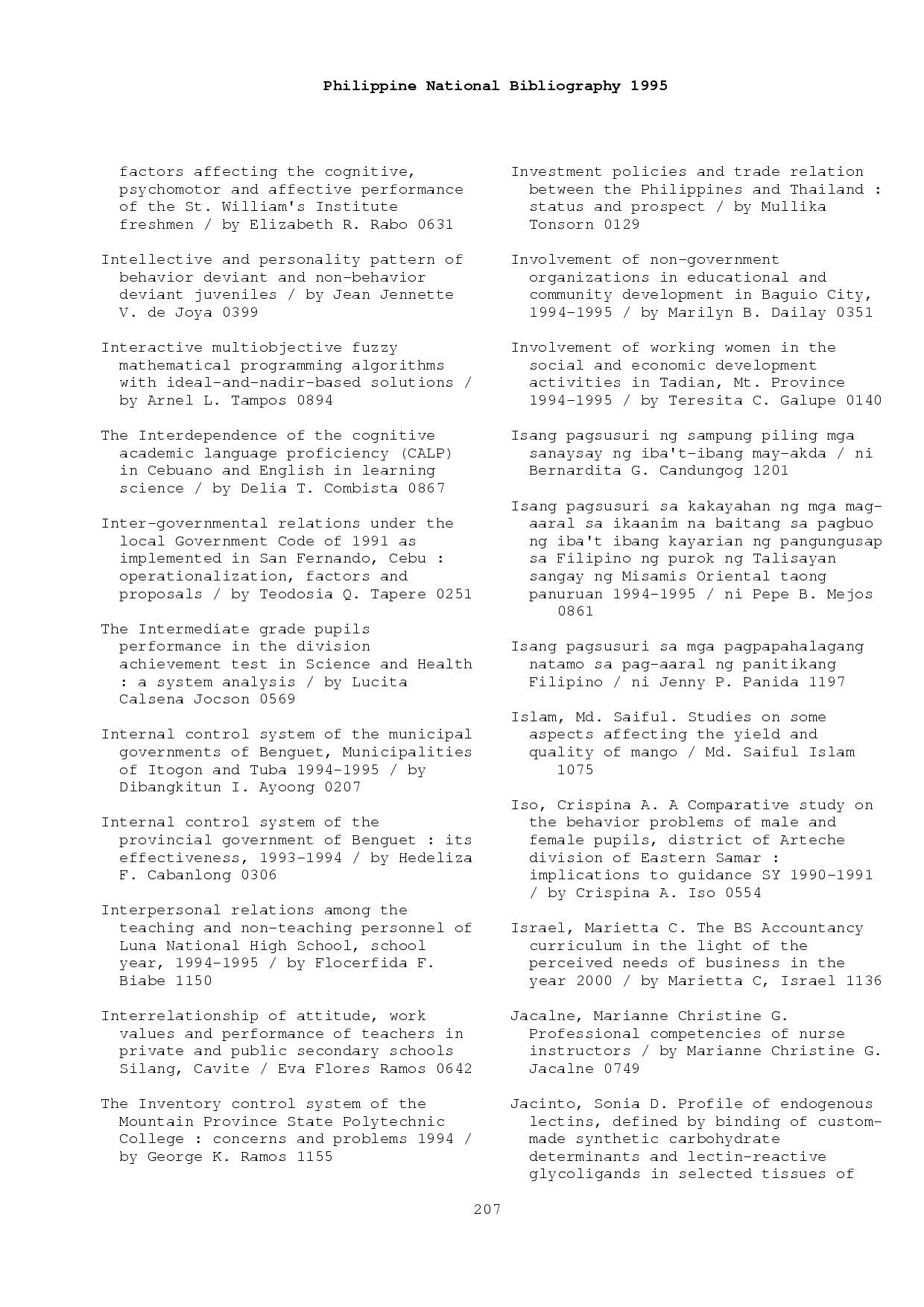 Philippine National Bibliography 1995

factors affecting the cognitive, psychomotor and affective performance of the St. William's Institute freshmen / by Elizabeth R. Rabo 0631

Intellective and personality pattern of behavior deviant and non-behavior deviant juveniles / by Jean Jennette V. de Joya 0399

Interactive multiobjective fuzzy mathematical programming algorithms with ideal-and-nadir-based solutions / by Arnel L. Tampos 0894

The Interdependence of the cognitive academic language proficiency (CALP) in Cebuano and English in learning science / by Delia T. Combista 0867

Inter-governmental relations under the local Government Code of 1991 as implemented in San Fernando, Cebu : operationalization, factors and proposals / by Teodosia Q. Tapere 0251

The Intermediate grade pupils performance in the division achievement test in Science and Health : a system analysis / by Lucita Calsena Jocson 0569

Internal control system of the municipal governments of Benguet, Municipalities of Itogon and Tuba 1994-1995 / by Dibangkitun I. Ayoong 0207

Internal control system of the provincial government of Benguet : its effectiveness, 1993-1994 / by Hedeliza F. Cabanlong 0306

Interpersonal relations among the teaching and non-teaching personnel of Luna National High School, school year, 1994-1995 / by Flocerfida F. Biabe 1150

Interrelationship of attitude, work values and performance of teachers in private and public secondary schools Silang, Cavite / Eva Flores Ramos 0642

The Inventory control system of the Mountain Province State Polytechnic College : concerns and problems 1994 / by George K. Ramos 1155

Investment policies and trade relation between the Philippines and Thailand : status and prospect / by Mullika Tonsorn 0129

Involvement of non-government organizations in educational and community development in Baguio City, 1994-1995 / by Marilyn B. Dailay 0351

Involvement of working women in the social and economic development activities in Tadian, Mt. Province 1994-1995 / by Teresita C. Galupe 0140

Isang pagsusuri ng sampung piling mga sanaysay ng iba't-ibang may-akda / ni Bernardita G. Candungog 1201

Isang pagsusuri sa kakayahan ng mga mag-aaral sa ikaanim na baitang sa pagbuo ng iba't ibang kayarian ng pangungusap sa Filipino ng purok ng Talisayan sangay ng Misamis Oriental taong panuruan 1994-1995 / ni Pepe B. Mejos 0861

Isang pagsusuri sa mga pagpapahalagang natamo sa pag-aaral ng panitikang Filipino / ni Jenny P. Panida 1197

Islam, Md. Saiful. Studies on some aspects affecting the yield and quality of mango / Md. Saiful Islam 1075

Iso, Crispina A. A Comparative study on the behavior problems of male and female pupils, district of Arteche division of Eastern Samar : implications to guidance SY 1990-1991 / by Crispina A. Iso 0554

Israel, Marietta C. The BS Accountancy curriculum in the light of the perceived needs of business in the year 2000 / by Marietta C, Israel 1136

Jacalne, Marianne Christine G. Professional competencies of nurse instructors / by Marianne Christine G. Jacalne 0749

Jacinto, Sonia D. Profile of endogenous lectins, defined by binding of custom-made synthetic carbohydrate determinants and lectin-reactive glycoligands in selected tissues of

207